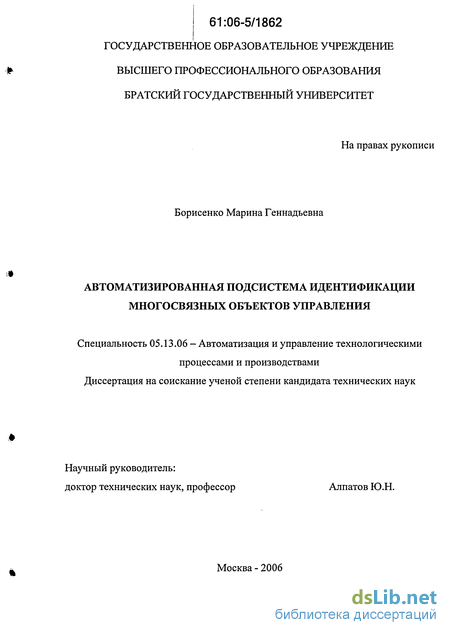 61:06-5/1862

ГОСУДАРСТВЕННОЕ ОБРАЗОВАТЕЛЬНОЕ УЧРЕЖДЕНИЕ

ВЫСШЕГО ПРОФЕССИОНАЛЬНОГО ОБРАЗОВАНИЯ

БРАТСКИЙ ГОСУДАРСТВЕННЫЙ УНИВЕРСИТЕТ

На правах рукописи

Борисенко Марина Геннадьевна

АВТОМАТИЗИРОВАННАЯ ПОДСИСТЕМА ИДЕНТИФИКАЦИИ МНОГОСВЯЗНЫХ ОБЪЕКТОВ УПРАВЛЕНИЯ

Специальность 05.13.06 – Автоматизация и управление технологическими процессами и производствами

Диссертация на соискание ученой степени кандидата технических наук

Научный руководитель:
доктор технических наук, профессор Алпатов Ю.Н.

Москва - 2006

dsLib.net
библиотека диссертаций